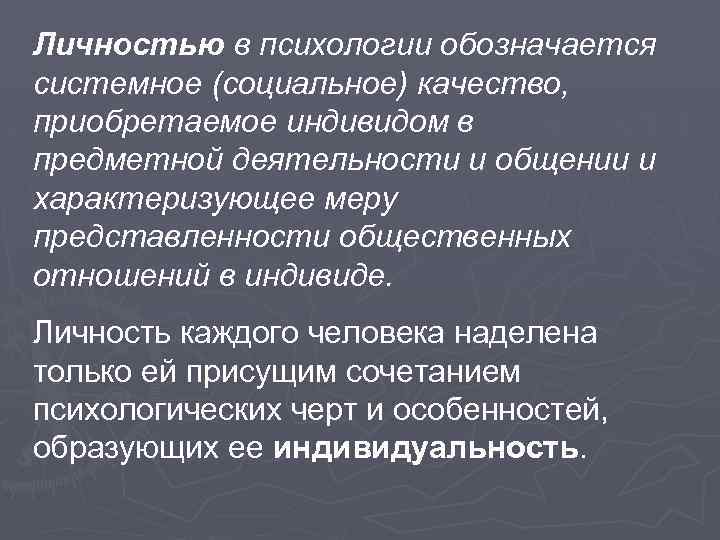 Личностью в психологии обозначается системное (социальное) качество, приобретаемое индивидом в предметной деятельности и общении и характеризующее меру представленности общественных отношений в индивиде.

Личность каждого человека наделена только ей присущим сочетанием психологических черт и особенностей, образующих ее индивидуальность.